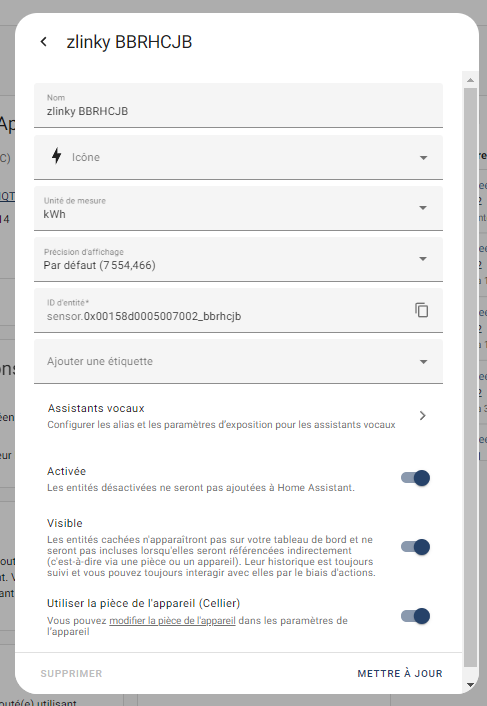 zlinky BBRHCJB

Nom
zlinky BBRHCJB

Icône

Unité de mesure
kWh

Précision d'affichage
Par défaut (7 554,466)

ID d'entité*
sensor.0x00158d0005007002_bbrhcjb

Ajouter une étiquette

Assistants vocaux
Configurer les alias et les paramètres d'exposition pour les assistants vocaux

Activée
Les entités désactivées ne seront pas ajoutées à Home Assistant.

Visible
Les entités cachées n'apparaîtront pas sur votre tableau de bord et ne seront pas incluses lorsqu'elles seront référencées indirectement (c'est-à-dire via une pièce ou un appareil). Leur historique est toujours suivi et vous pouvez toujours interagir avec elles par le biais d'actions.

Utiliser la pièce de l'appareil (Cellier)
Vous pouvez modifier la pièce de l'appareil dans les paramètres de l'appareil

SUPPRIMER
METTRE À JOUR